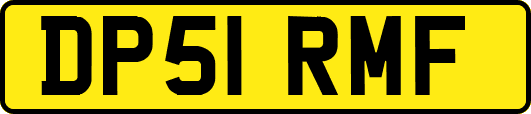 DP51 RMF